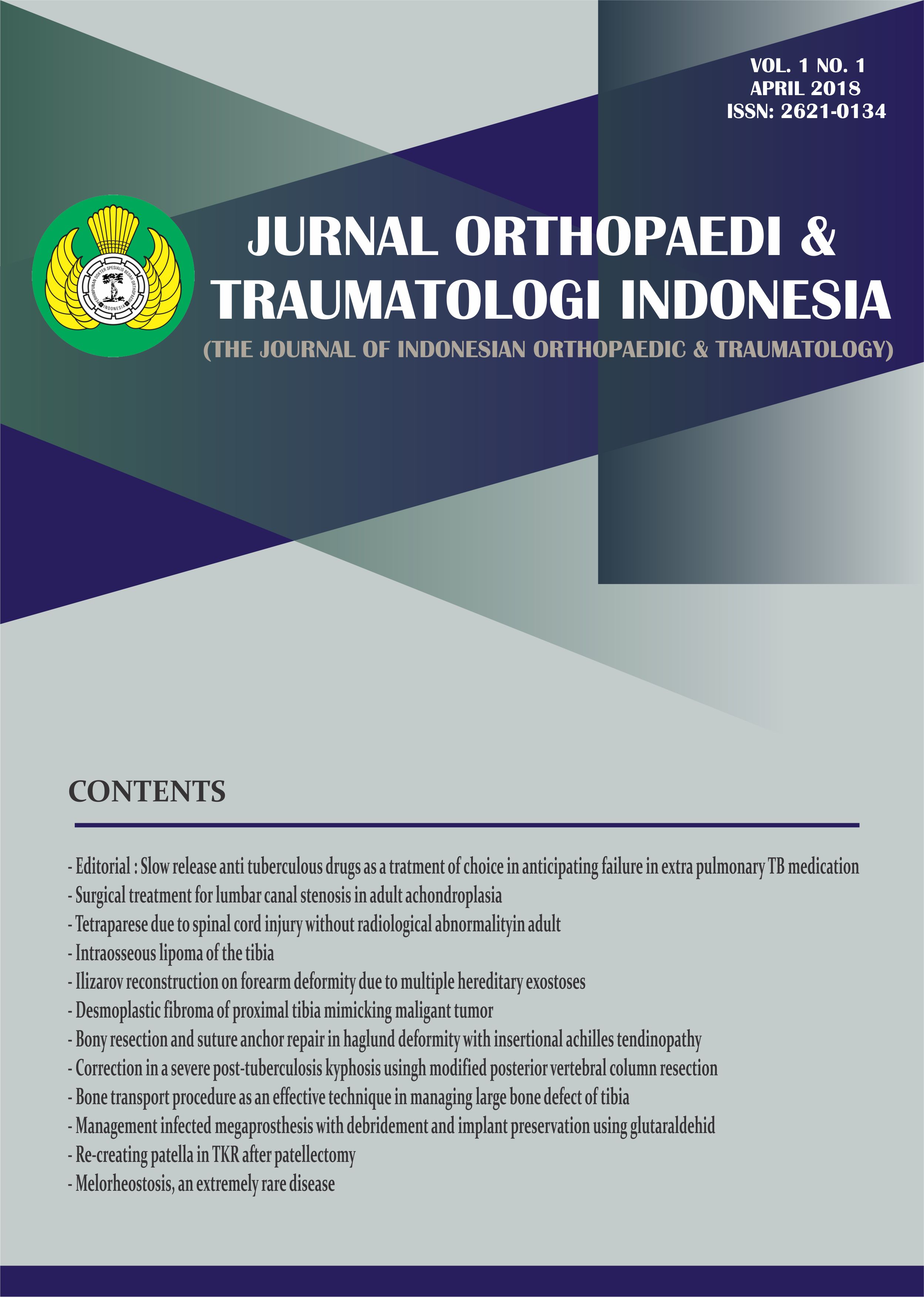 VOL. 1 NO. 1
APRIL 2018
ISSN: 2621-0134

PERHIMPUNAN DOKTER SPESIALIS BEDAH ORTHOPAEDI INDONESIA

JURNAL ORTHOPAEDI & TRAUMATOLOGI INDONESIA

(THE JOURNAL OF INDONESIAN ORTHOPAEDIC & TRAUMATOLOGY)

CONTENTS

- Editorial : Slow release anti tuberculous drugs as a tratment of choice in anticipating failure in extra pulmonary TB medication
- Surgical treatment for lumbar canal stenosis in adult achondroplasia
- Tetraparese due to spinal cord injury without radiological abnormalityin adult
- Intraosseous lipoma of the tibia
- Ilizarov reconstruction on forearm deformity due to multiple hereditary exostoses
- Desmoplastic fibroma of proximal tibia mimicking maligant tumor
- Bony resection and suture anchor repair in haglund deformity with insertional achilles tendinopathy
- Correction in a severe post-tuberculosis kyphosis usingh modified posterior vertebral column resection
- Bone transport procedure as an effective technique in managing large bone defect of tibia
- Management infected megaprosthesis with debridement and implant preservation using glutaraldehid
- Re-creating patella in TKR after patellectomy
- Melorheostosis, an extremely rare disease